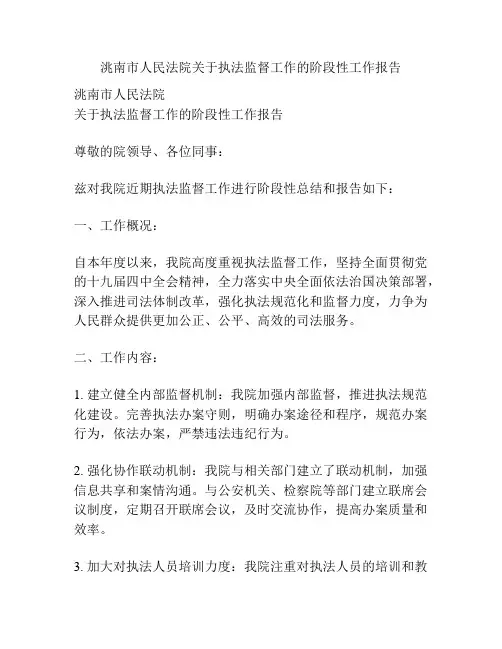 洮南市人民法院关于执法监督工作的阶段性工作报告

洮南市人民法院
关于执法监督工作的阶段性工作报告

尊敬的院领导、各位同事：

兹对我院近期执法监督工作进行阶段性总结和报告如下：

一、工作概况：

自本年度以来，我院高度重视执法监督工作，坚持全面贯彻党的十九届四中全会精神，全力落实中央全面依法治国决策部署，深入推进司法体制改革，强化执法规范化和监督力度，力争为人民群众提供更加公正、公平、高效的司法服务。

二、工作内容：

1. 建立健全内部监督机制：我院加强内部监督，推进执法规范化建设。完善执法办案守则，明确办案途径和程序，规范办案行为，依法办案，严禁违法违纪行为。

2. 强化协作联动机制：我院与相关部门建立了联动机制，加强信息共享和案情沟通。与公安机关、检察院等部门建立联席会议制度，定期召开联席会议，及时交流协作，提高办案质量和效率。

3. 加大对执法人员培训力度：我院注重对执法人员的培训和教